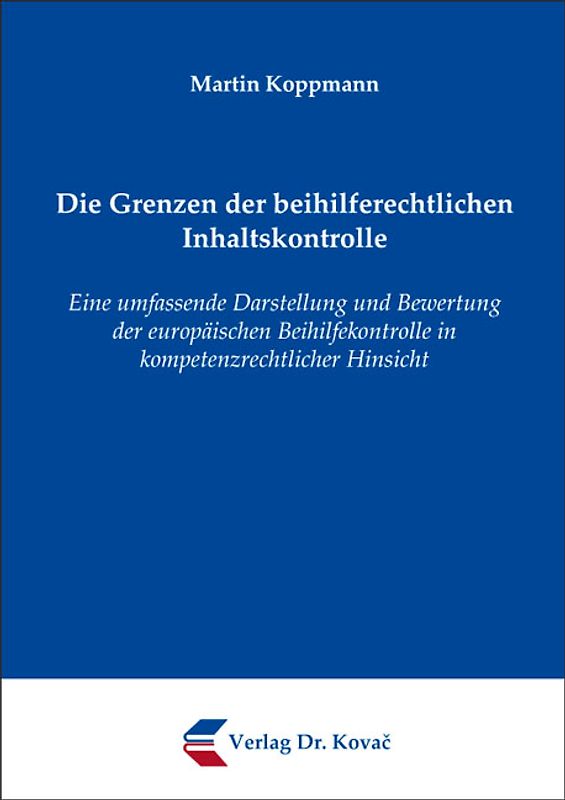 Martin Koppmann

Die Grenzen der beihilferechtlichen Inhaltskontrolle

Eine umfassende Darstellung und Bewertung der europäischen Beihilfekontrolle in kompetenzrechtlicher Hinsicht

Verlag Dr. Kovač